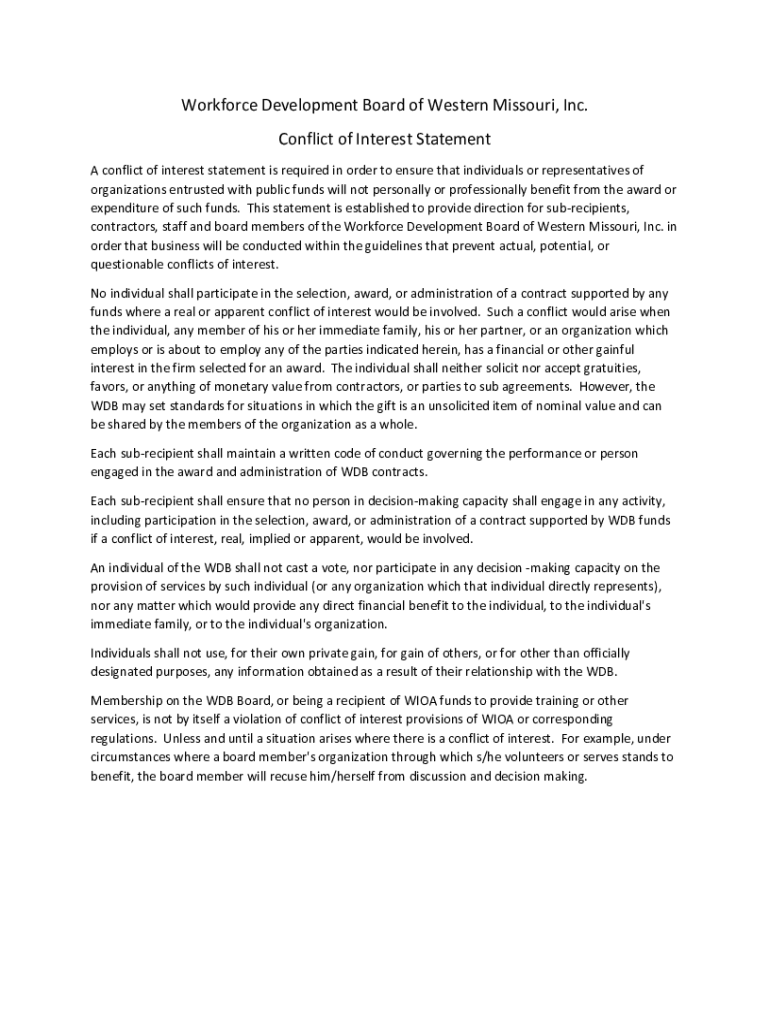 Workforce Development Board of Western Missouri, Inc.

Conflict of Interest Statement

A conflict of interest statement is required in order to ensure that individuals or representatives of organizations entrusted with public funds will not personally or professionally benefit from the award or expenditure of such funds. This statement is established to provide direction for sub-recipients, contractors, staff and board members of the Workforce Development Board of Western Missouri, Inc. in order that business will be conducted within the guidelines that prevent actual, potential, or questionable conflicts of interest.

No individual shall participate in the selection, award, or administration of a contract supported by any funds where a real or apparent conflict of interest would be involved. Such a conflict would arise when the individual, any member of his or her immediate family, his or her partner, or an organization which employs or is about to employ any of the parties indicated herein, has a financial or other gainful interest in the firm selected for an award. The individual shall neither solicit nor accept gratuities, favors, or anything of monetary value from contractors, or parties to sub agreements. However, the WDB may set standards for situations in which the gift is an unsolicited item of nominal value and can be shared by the members of the organization as a whole.

Each sub-recipient shall maintain a written code of conduct governing the performance or person engaged in the award and administration of WDB contracts.

Each sub-recipient shall ensure that no person in decision-making capacity shall engage in any activity, including participation in the selection, award, or administration of a contract supported by WDB funds if a conflict of interest, real, implied or apparent, would be involved.

An individual of the WDB shall not cast a vote, nor participate in any decision -making capacity on the provision of services by such individual (or any organization which that individual directly represents), nor any matter which would provide any direct financial benefit to the individual, to the individual's immediate family, or to the individual's organization.

Individuals shall not use, for their own private gain, for gain of others, or for other than officially designated purposes, any information obtained as a result of their relationship with the WDB.

Membership on the WDB Board, or being a recipient of WIOA funds to provide training or other services, is not by itself a violation of conflict of interest provisions of WIOA or corresponding regulations. Unless and until a situation arises where there is a conflict of interest. For example, under circumstances where a board member's organization through which s/he volunteers or serves stands to benefit, the board member will recuse him/herself from discussion and decision making.